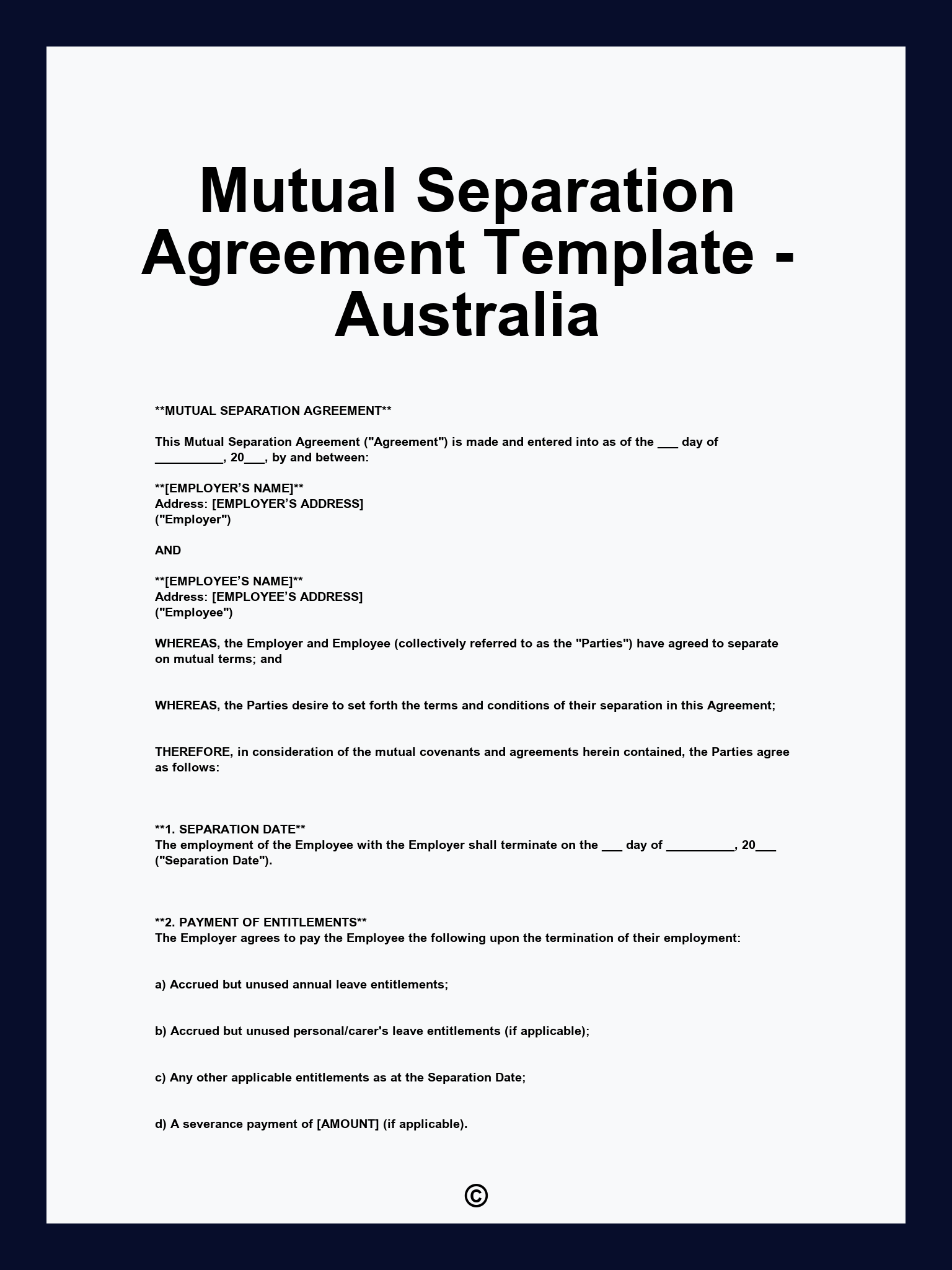 Mutual Separation Agreement Template - Australia

**MUTUAL SEPARATION AGREEMENT**

This Mutual Separation Agreement ("Agreement") is made and entered into as of the ____ day of ____, 20____, by and between:

**[EMPLOYER'S NAME]**
Address: [EMPLOYER'S ADDRESS]
("Employer")

AND

**[EMPLOYEE'S NAME]**
Address: [EMPLOYEE'S ADDRESS]
("Employee")

WHEREAS, the Employer and Employee (collectively referred to as the "Parties") have agreed to separate on mutual terms; and

WHEREAS, the Parties desire to set forth the terms and conditions of their separation in this Agreement;

THEREFORE, in consideration of the mutual covenants and agreements herein contained, the Parties agree as follows:

**1. SEPARATION DATE**
The employment of the Employee with the Employer shall terminate on the ____ day of ____, 20____ ("Separation Date").

**2. PAYMENT OF ENTITLEMENTS**
The Employer agrees to pay the Employee the following upon the termination of their employment:

a) Accrued but unused annual leave entitlements;

b) Accrued but unused personal/carer's leave entitlements (if applicable);

c) Any other applicable entitlements as at the Separation Date;

d) A severance payment of [AMOUNT] (if applicable).

©